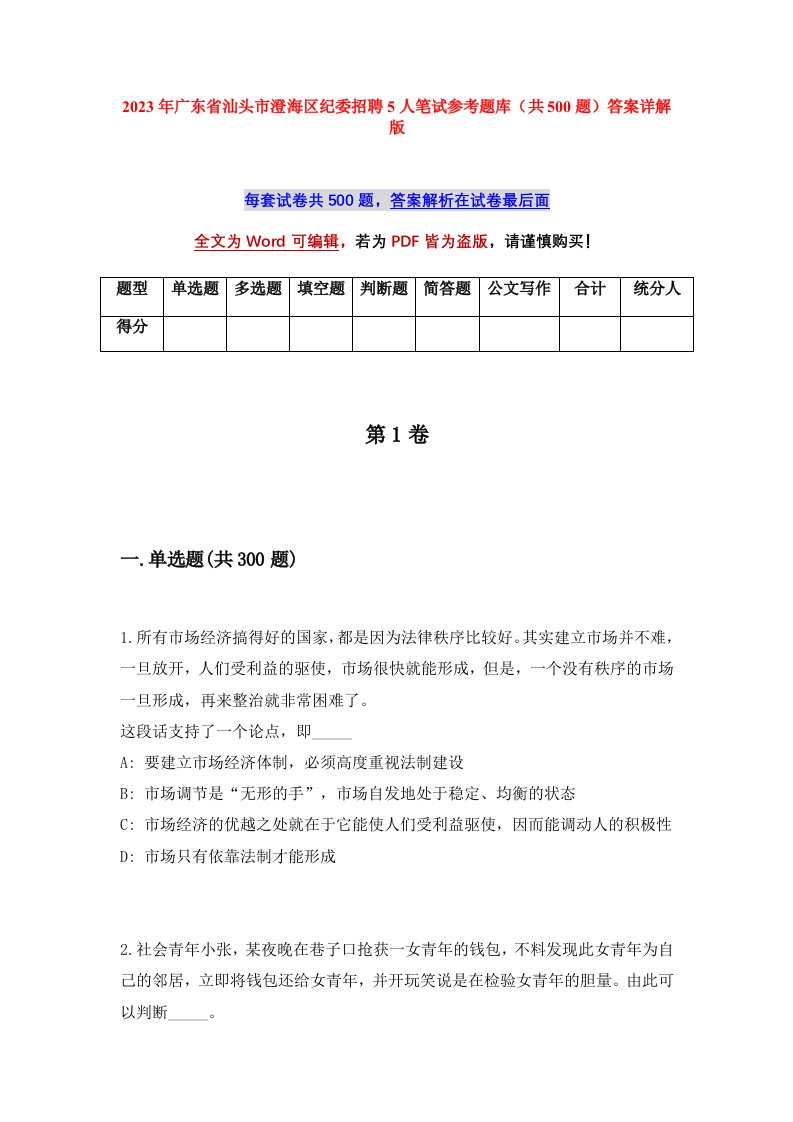 2023年广东省汕头市澄海区纪委招聘5人笔试参考题库（共500题）答案详解版

每套试卷共500题，答案解析在试卷最后面

全文为Word可编辑，若为PDF皆为盗版，请谨慎购买！

| 题型 | 单选题 | 多选题 | 填空题 | 判断题 | 简答题 | 公文写作 | 合计 | 统分人 |
|---|---|---|---|---|---|---|---|---|
| 得分 | | | | | | | | |

第1卷

一.单选题(共300题)

1.所有市场经济搞得好的国家，都是因为法律秩序比较好。其实建立市场并不难，一旦放开，人们受利益的驱使，市场很快就能形成，但是，一个没有秩序的市场一旦形成，再来整治就非常困难了。
这段话支持了一个论点，即_____
A: 要建立市场经济体制，必须高度重视法制建设
B: 市场调节是“无形的手”，市场自发地处于稳定、均衡的状态
C: 市场经济的优越之处就在于它能使人们受利益驱使，因而能调动人的积极性
D: 市场只有依靠法制才能形成

2.社会青年小张，某夜晚在巷子口抢获一女青年的钱包，不料发现此女青年为自己的邻居，立即将钱包还给女青年，并开玩笑说是在检验女青年的胆量。由此可以判断_____。